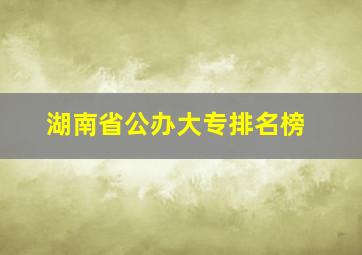 湖南省公办大专排名榜